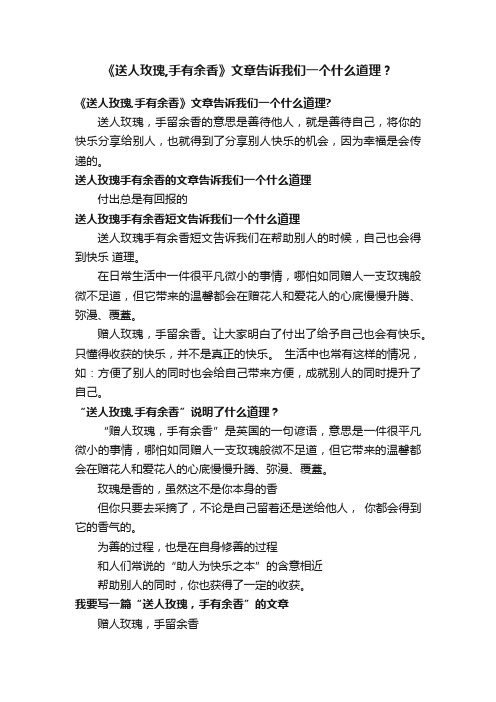 《送人玫瑰,手有余香》文章告诉我们一个什么道理？

《送人玫瑰.手有余香》文章告诉我们一个什么道理?

送人玫瑰，手留余香的意思是善待他人，就是善待自己，将你的快乐分享给别人，也就得到了分享别人快乐的机会，因为幸福是会传递的。

送人玫瑰手有余香的文章告诉我们一个什么道理

付出总是有回报的

送人玫瑰手有余香短文告诉我们一个什么道理

送人玫瑰手有余香短文告诉我们在帮助别人的时候，自己也会得到快乐 道理。

在日常生活中一件很平凡微小的事情，哪怕如同赠人一支玫瑰般微不足道，但它带来的温馨都会在赠花人和爱花人的心底慢慢升腾、弥漫、覆盖。

赠人玫瑰，手留余香。让大家明白了付出了给予自己也会有快乐。只懂得收获的快乐，并不是真正的快乐。 生活中也常有这样的情况，如：方便了别人的同时也会给自己带来方便，成就别人的同时提升了自己。

“送人玫瑰.手有余香”说明了什么道理？

“赠人玫瑰，手有余香”是英国的一句谚语，意思是一件很平凡微小的事情，哪怕如同赠人一支玫瑰般微不足道，但它带来的温馨都会在赠花人和爱花人的心底慢慢升腾、弥漫、覆盖。

玫瑰是香的，虽然这不是你本身的香

但你只要去采摘了，不论是自己留着还是送给他人， 你都会得到它的香气的。

为善的过程，也是在自身修善的过程

和人们常说的“助人为快乐之本”的含意相近

帮助别人的同时，你也获得了一定的收获。

我要写一篇“送人玫瑰，手有余香”的文章

赠人玫瑰，手留余香